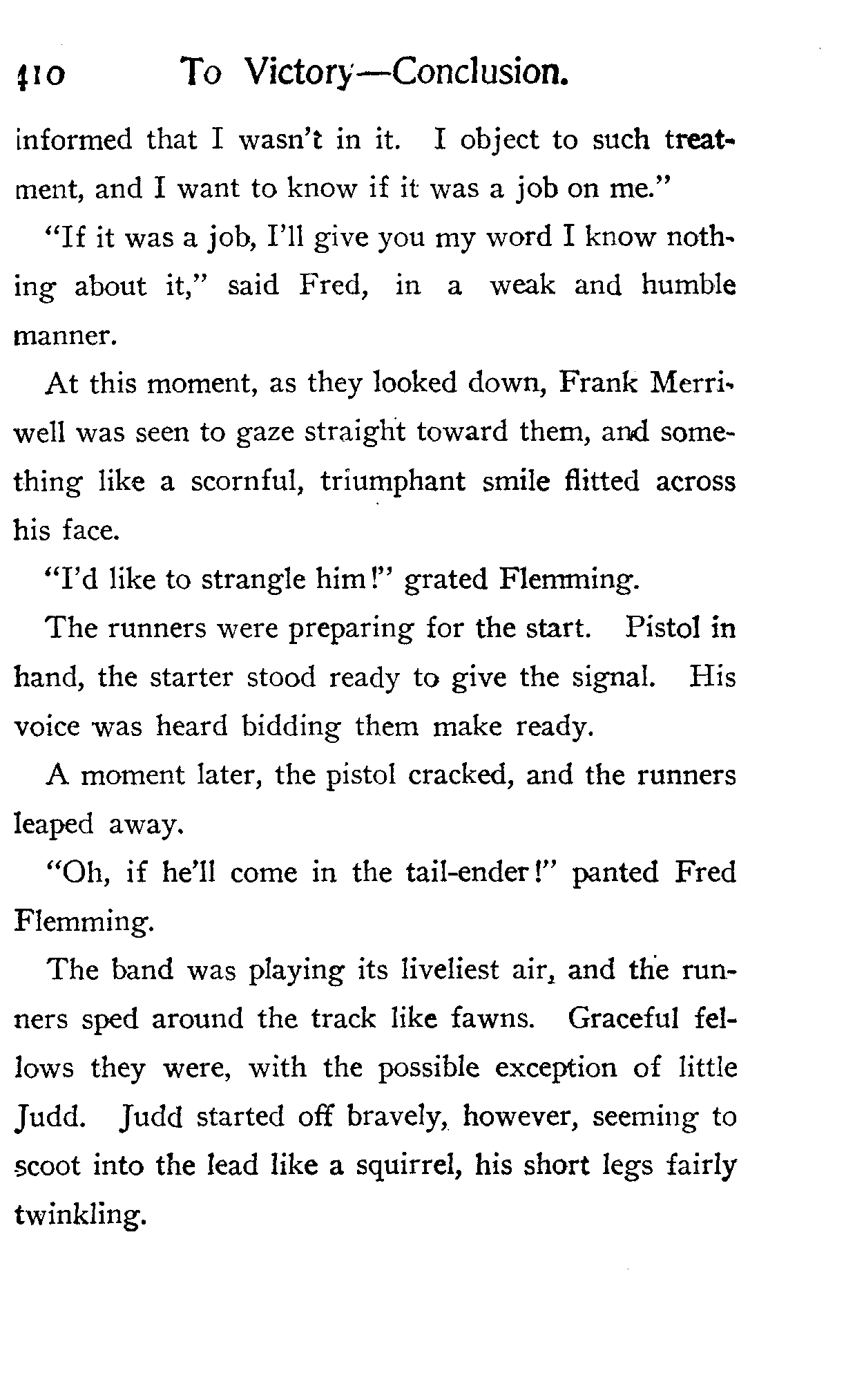 410 To Victory—Conclusion.

informed that I wasn't in it. I object to such treatment, and I want to know if it was a job on me."

"If it was a job, I'll give you my word I know nothing about it," said Fred, in a weak and humble manner.

At this moment, as they looked down, Frank Merriwell was seen to gaze straight toward them, and something like a scornful, triumphant smile flitted across his face.

"I'd like to strangle him!" grated Flemming.

The runners were preparing for the start. Pistol in hand, the starter stood ready to give the signal. His voice was heard bidding them make ready.

A moment later, the pistol cracked, and the runners leaped away.

"Oh, if he'll come in the tail-ender!" panted Fred Flemming.

The band was playing its liveliest air, and the runners sped around the track like fawns. Graceful fellows they were, with the possible exception of little Judd. Judd started off bravely, however, seeming to scoot into the lead like a squirrel, his short legs fairly twinkling.